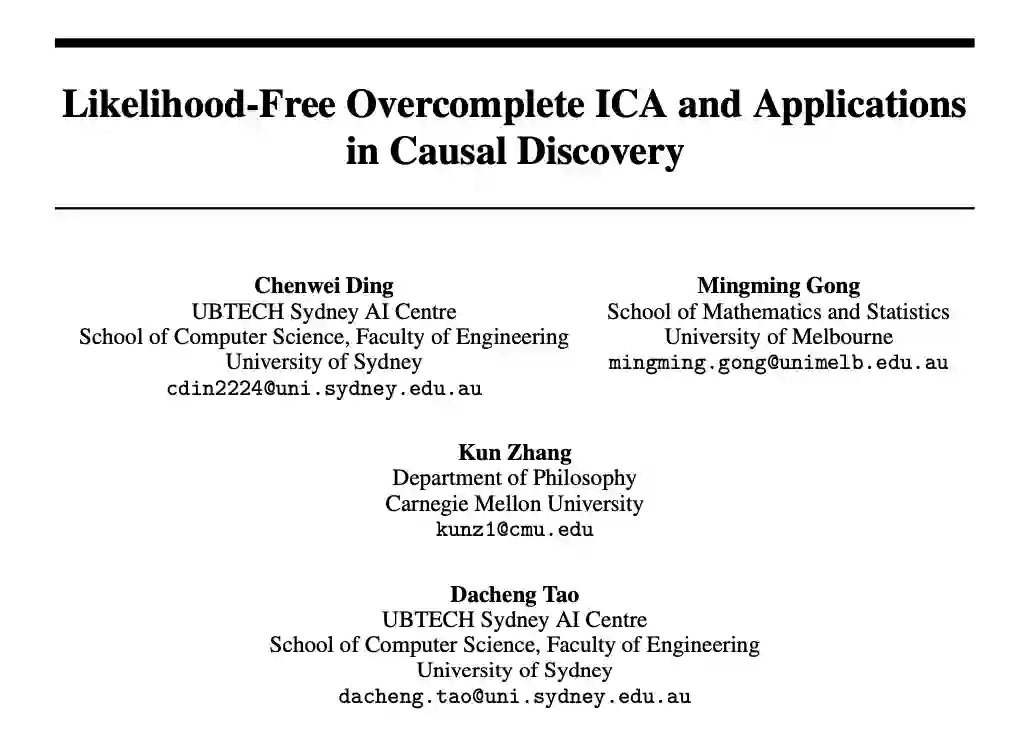 Likelihood-Free Overcomplete ICA and Applications in Causal Discovery

Chenwei Ding
UBTECH Sydney AI Centre
School of Computer Science, Faculty of Engineering
University of Sydney
cdin2224@uni.sydney.edu.au

Mingming Gong
School of Mathematics and Statistics
University of Melbourne
mingming.gong@unimelb.edu.au

Kun Zhang
Department of Philosophy
Carnegie Mellon University
kunz1@cmu.edu

Dacheng Tao
UBTECH Sydney AI Centre
School of Computer Science, Faculty of Engineering
University of Sydney
dacheng.tao@uni.sydney.edu.au